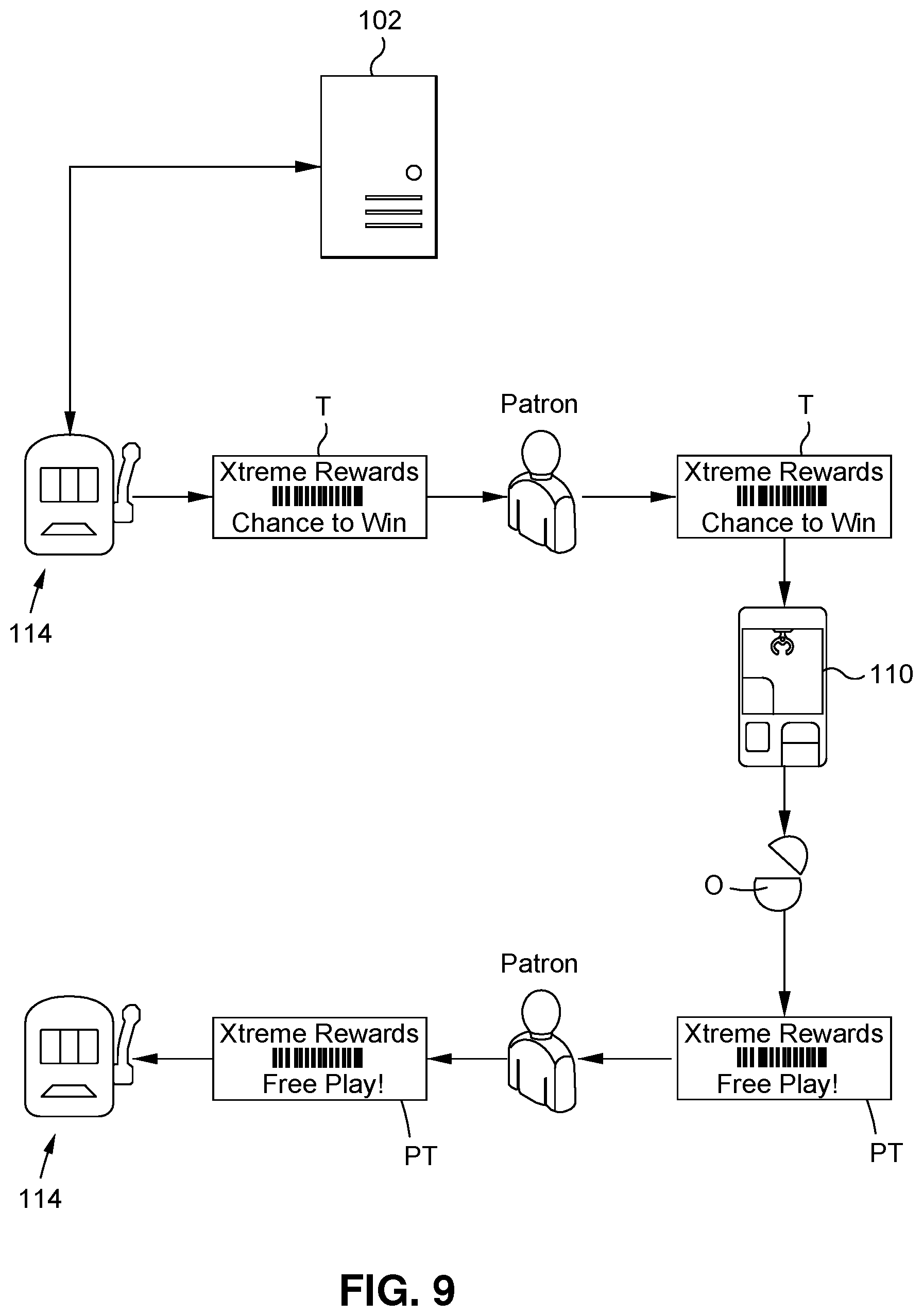 102

T

Patron

T

Xtreme Rewards
Chance to Win

Xtreme Rewards
Chance to Win

114

110

O

Patron

Xtreme Rewards
Free Play!

Xtreme Rewards
Free Play!

PT

PT

114

FIG. 9